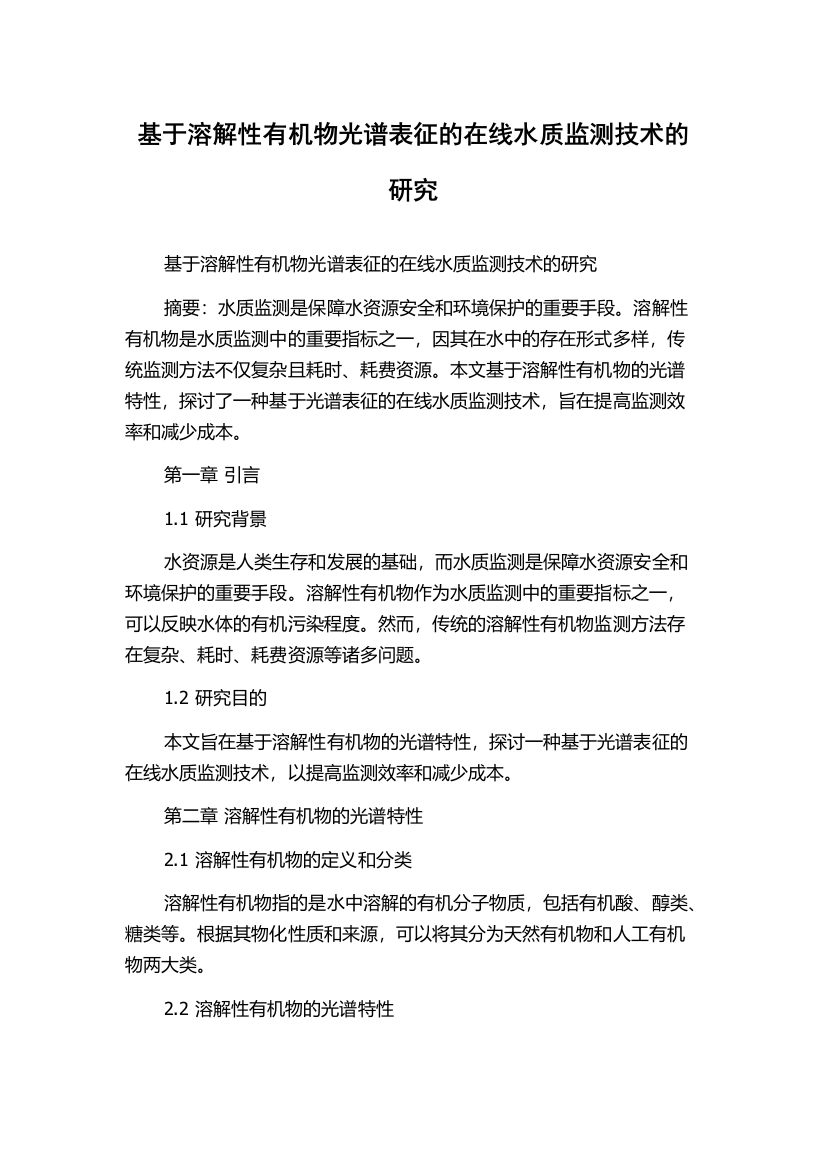 基于溶解性有机物光谱表征的在线水质监测技术的研究

基于溶解性有机物光谱表征的在线水质监测技术的研究

摘要：水质监测是保障水资源安全和环境保护的重要手段。溶解性有机物是水质监测中的重要指标之一，因其在水中的存在形式多样，传统监测方法不仅复杂且耗时、耗费资源。本文基于溶解性有机物的光谱特性，探讨了一种基于光谱表征的在线水质监测技术，旨在提高监测效率和减少成本。

第一章 引言

1.1 研究背景

水资源是人类生存和发展的基础，而水质监测是保障水资源安全和环境保护的重要手段。溶解性有机物作为水质监测中的重要指标之一，可以反映水体的有机污染程度。然而，传统的溶解性有机物监测方法存在复杂、耗时、耗费资源等诸多问题。

1.2 研究目的

本文旨在基于溶解性有机物的光谱特性，探讨一种基于光谱表征的在线水质监测技术，以提高监测效率和减少成本。

第二章 溶解性有机物的光谱特性

2.1 溶解性有机物的定义和分类

溶解性有机物指的是水中溶解的有机分子物质，包括有机酸、醇类、糖类等。根据其物化性质和来源，可以将其分为天然有机物和人工有机物两大类。

2.2 溶解性有机物的光谱特性